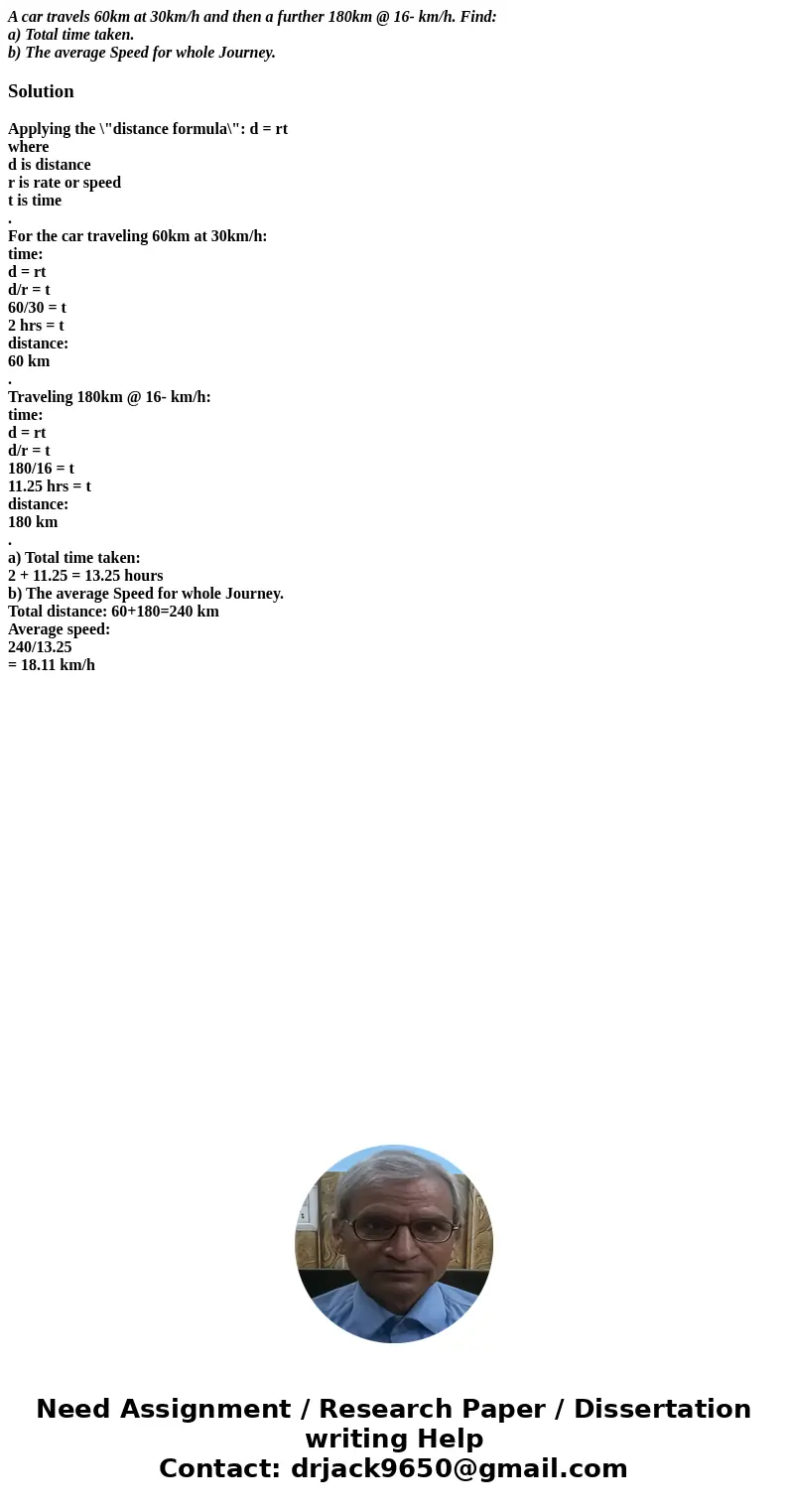 A car travels 60km at 30km/h and then a further 180km @ 16- km/h. Find:
a) Total time taken.
b) The average Speed for whole Journey.

Solution

Applying the \"distance formula\": d = rt
where
d is distance
r is rate or speed
t is time
.
For the car traveling 60km at 30km/h:
time:
d = rt
d/r = t
60/30 = t
2 hrs = t
distance:
60 km
.
Traveling 180km @ 16- km/h:
time:
d = rt
d/r = t
180/16 = t
11.25 hrs = t
distance:
180 km
.
a) Total time taken:
2 + 11.25 = 13.25 hours
b) The average Speed for whole Journey.
Total distance: 60+180=240 km
Average speed:
240/13.25
= 18.11 km/h

Need Assignment / Research Paper / Dissertation writing Help
Contact: drjack9650@gmail.com